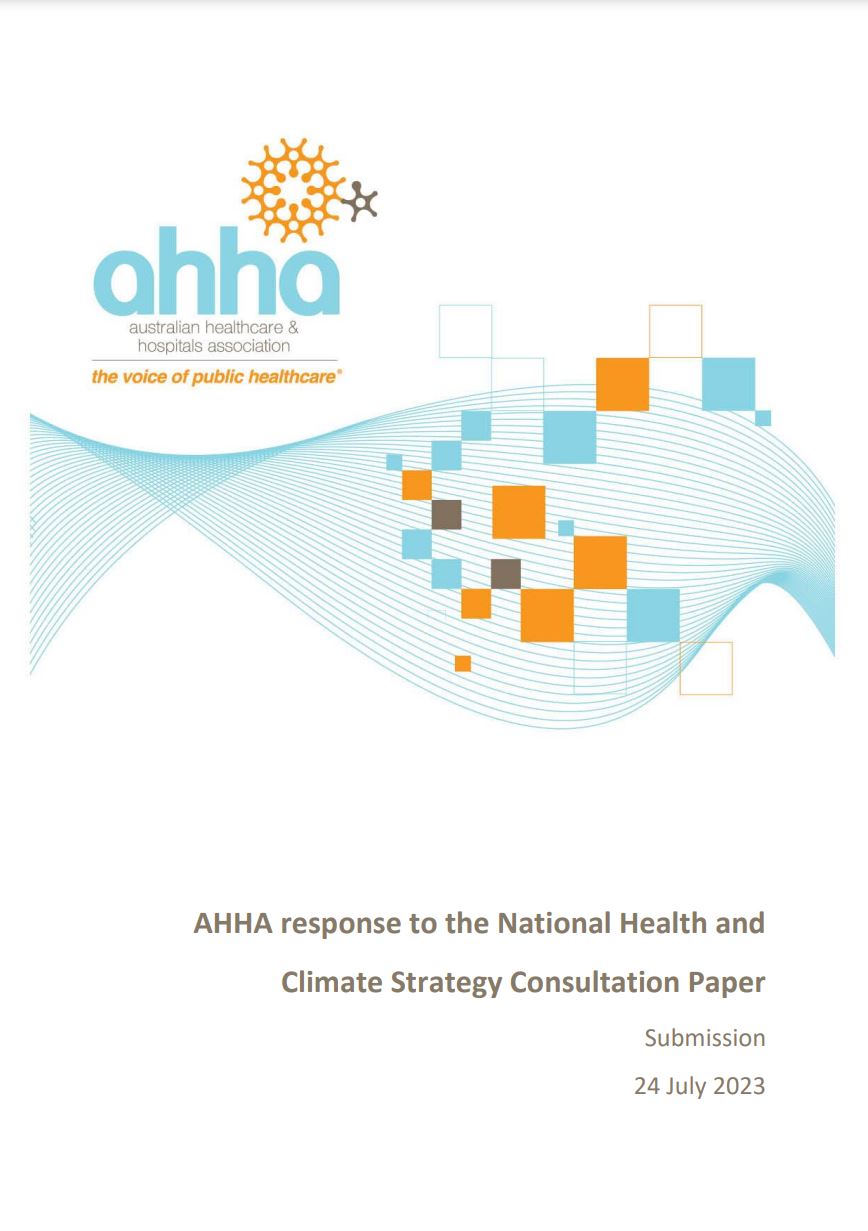 ahha
australian healthcare & hospitals association
the voice of public healthcare®

AHHA response to the National Health and Climate Strategy Consultation Paper

Submission

24 July 2023